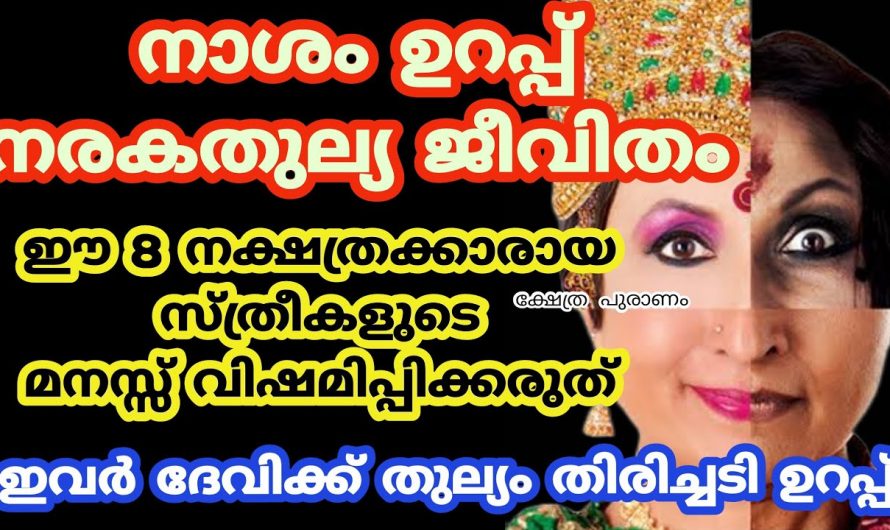 നാശം ഉറപ്പ്
നരകതുല്യ ജീവിതം

ഈ 8 നക്ഷത്രക്കാരായ
സ്ത്രീകളുടെ
മനസ്സ് വിഷമിപ്പിക്കരുത്

ക്ഷേത്ര പുരാണം

ഇവർ ദേവിക്ക് തുല്യം തിരിച്ചടി ഉറപ്പ്